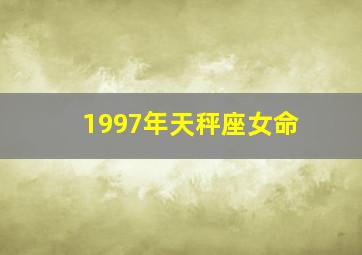 1997年天秤座女命